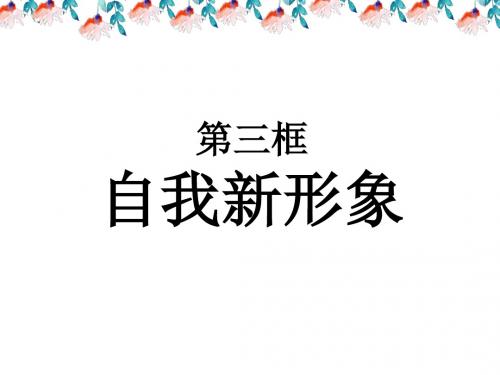 第三框
自我新形象